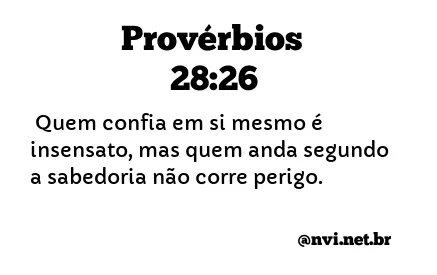 Provérbios
28:26

Quem confia em si mesmo é insensato, mas quem anda segundo a sabedoria não corre perigo.

@nvi.net.br